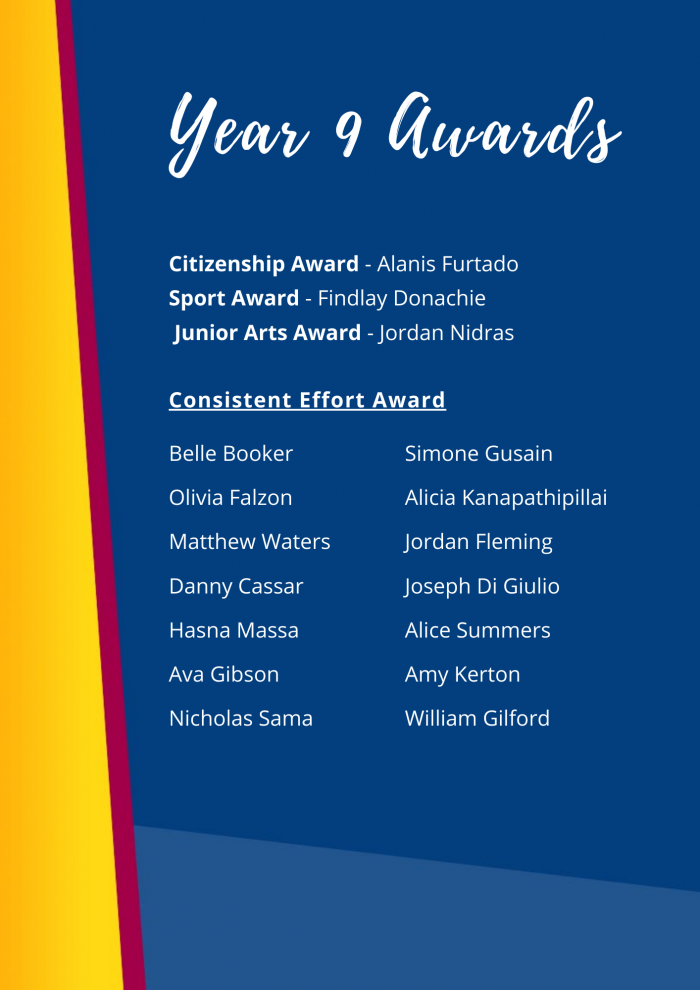 Year 9 Awards

Citizenship Award - Alanis Furtado
Sport Award - Findlay Donachie
Junior Arts Award - Jordan Nidras

Consistent Effort Award

Belle Booker
Olivia Falzon
Matthew Waters
Danny Cassar
Hasna Massa
Ava Gibson
Nicholas Sama

Simone Gusain
Alicia Kanapathipillai
Jordan Fleming
Joseph Di Giulio
Alice Summers
Amy Kerton
William Gilford